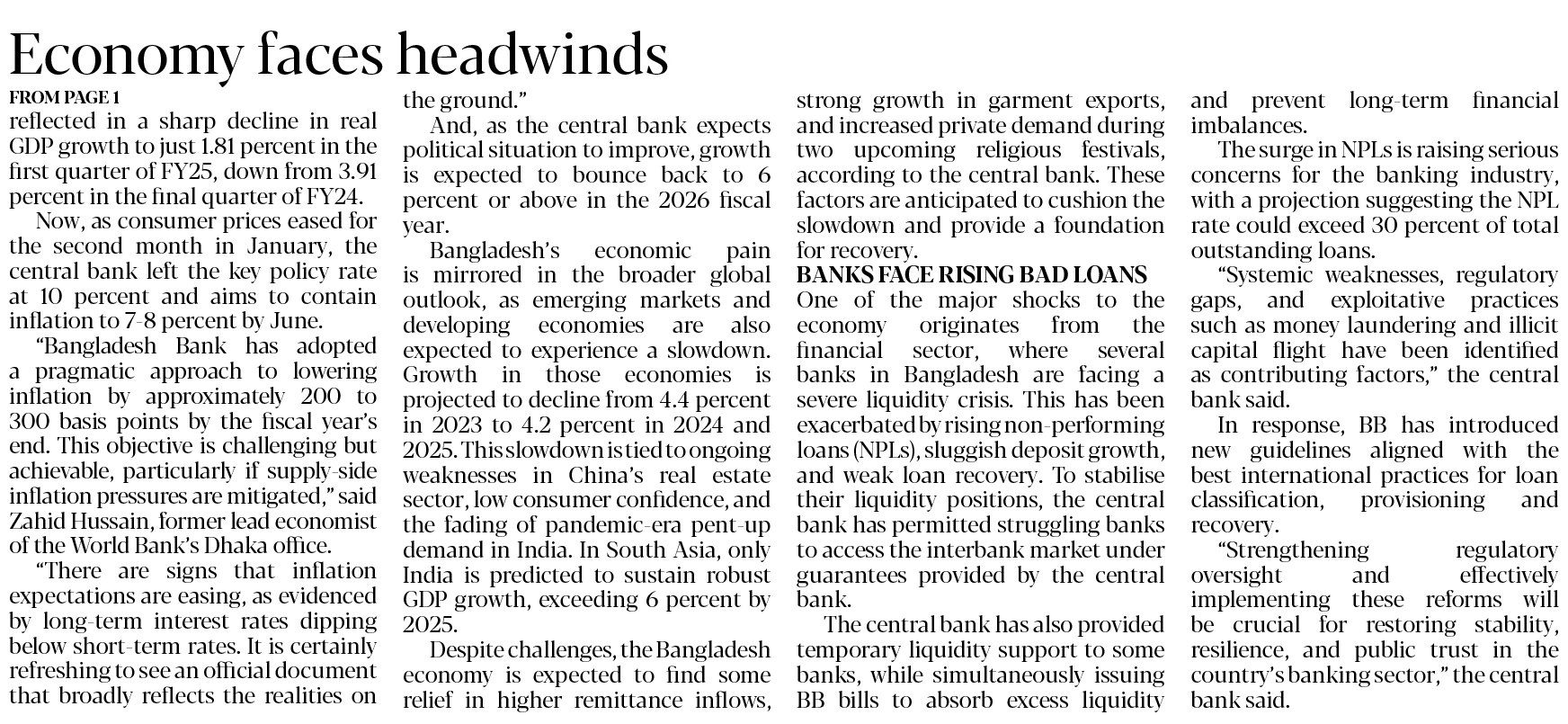 Economy faces headwinds

FROM PAGE 1

reflected in a sharp decline in real GDP growth to just 1.81 percent in the first quarter of FY25, down from 3.91 percent in the final quarter of FY24.

Now, as consumer prices eased for the second month in January, the central bank left the key policy rate at 10 percent and aims to contain inflation to 7-8 percent by June.

"Bangladesh Bank has adopted a pragmatic approach to lowering inflation by approximately 200 to 300 basis points by the fiscal year's end. This objective is challenging but achievable, particularly if supply-side inflation pressures are mitigated," said Zahid Hussain, former lead economist of the World Bank's Dhaka office.

"There are signs that inflation expectations are easing, as evidenced by long-term interest rates dipping below short-term rates. It is certainly refreshing to see an official document that broadly reflects the realities on the ground."

And, as the central bank expects political situation to improve, growth is expected to bounce back to 6 percent or above in the 2026 fiscal year.

Bangladesh's economic pain is mirrored in the broader global outlook, as emerging markets and developing economies are also expected to experience a slowdown. Growth in those economies is projected to decline from 4.4 percent in 2023 to 4.2 percent in 2024 and 2025. This slowdown is tied to ongoing weaknesses in China's real estate sector, low consumer confidence, and the fading of pandemic-era pent-up demand in India. In South Asia, only India is predicted to sustain robust GDP growth, exceeding 6 percent by 2025.

Despite challenges, the Bangladesh economy is expected to find some relief in higher remittance inflows, strong growth in garment exports, and increased private demand during two upcoming religious festivals, according to the central bank. These factors are anticipated to cushion the slowdown and provide a foundation for recovery.

BANKS FACE RISING BAD LOANS

One of the major shocks to the economy originates from the financial sector, where several banks in Bangladesh are facing a severe liquidity crisis. This has been exacerbated by rising non-performing loans (NPLs), sluggish deposit growth, and weak loan recovery. To stabilise their liquidity positions, the central bank has permitted struggling banks to access the interbank market under guarantees provided by the central bank.

The central bank has also provided temporary liquidity support to some banks, while simultaneously issuing BB bills to absorb excess liquidity and prevent long-term financial imbalances.

The surge in NPLs is raising serious concerns for the banking industry, with a projection suggesting the NPL rate could exceed 30 percent of total outstanding loans.

"Systemic weaknesses, regulatory gaps, and exploitative practices such as money laundering and illicit capital flight have been identified as contributing factors," the central bank said.

In response, BB has introduced new guidelines aligned with the best international practices for loan classification, provisioning and recovery.

"Strengthening regulatory oversight and effectively implementing these reforms will be crucial for restoring stability, resilience, and public trust in the country's banking sector," the central bank said.